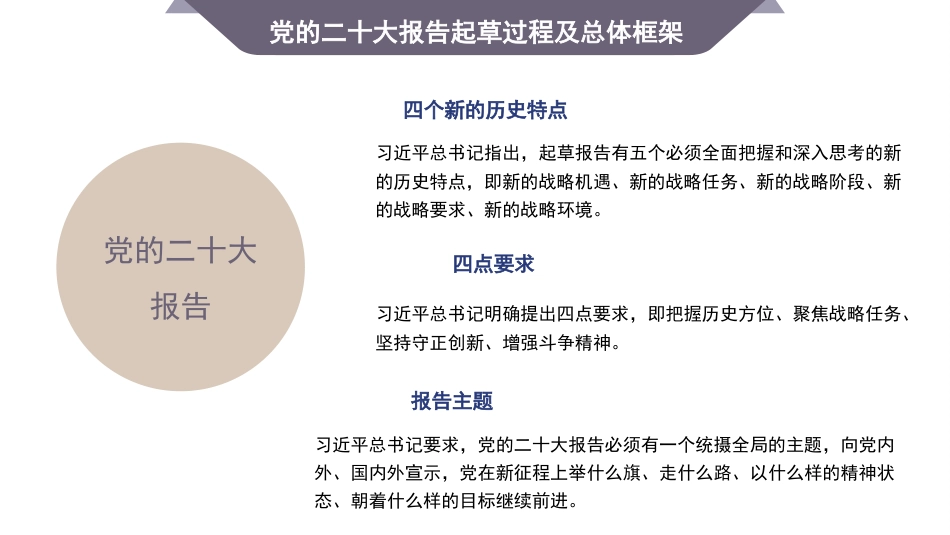 党的二十大报告起草过程及总体框架

党的二十大报告

四个新的历史特点

习近平总书记指出，起草报告有五个必须全面把握和深入思考的新的历史特点，即新的战略机遇、新的战略任务、新的战略阶段、新的战略要求、新的战略环境。

四点要求

习近平总书记明确提出四点要求，即把握历史方位、聚焦战略任务、坚持守正创新、增强斗争精神。

报告主题

习近平总书记要求，党的二十大报告必须有一个统摄全局的主题，向党内外、国内外宣示，党在新征程上举什么旗、走什么路、以什么样的精神状态、朝着什么样的目标继续前进。